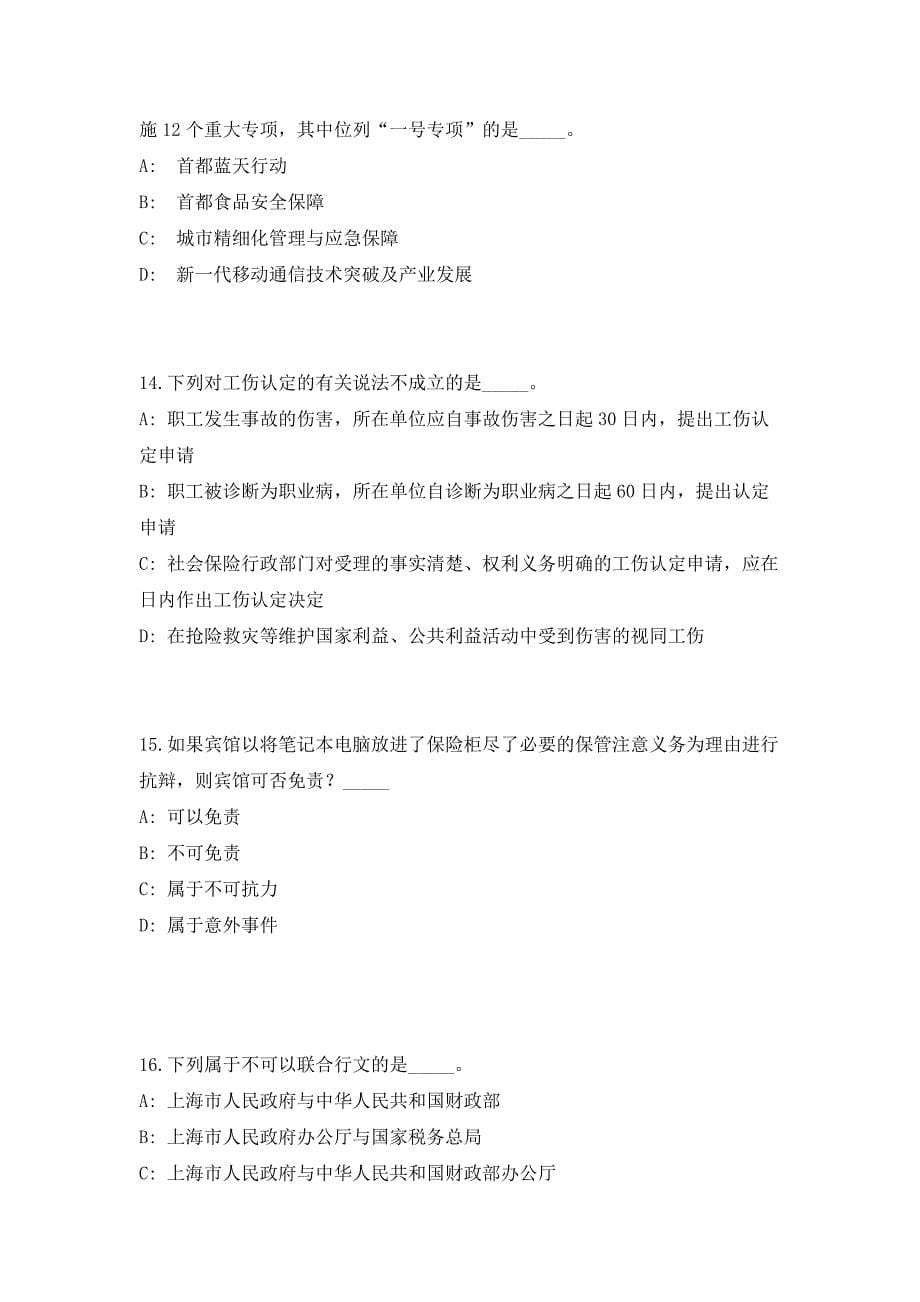 施 12 个重大专项，其中位列“一号专项”的是_____。

A:　首都蓝天行动

B:　首都食品安全保障

C:　城市精细化管理与应急保障

D:　新一代移动通信技术突破及产业发展

14.下列对工伤认定的有关说法不成立的是_____。

A: 职工发生事故的伤害，所在单位应自事故伤害之日起 30 日内，提出工伤认定申请

B: 职工被诊断为职业病，所在单位自诊断为职业病之日起 60 日内，提出认定申请

C: 社会保险行政部门对受理的事实清楚、权利义务明确的工伤认定申请，应在日内作出工伤认定决定

D: 在抢险救灾等维护国家利益、公共利益活动中受到伤害的视同工伤

15.如果宾馆以将笔记本电脑放进了保险柜尽了必要的保管注意义务为理由进行抗辩，则宾馆可否免责？_____

A: 可以免责

B: 不可免责

C: 属于不可抗力

D: 属于意外事件

16.下列属于不可以联合行文的是_____。

A: 上海市人民政府与中华人民共和国财政部

B: 上海市人民政府办公厅与国家税务总局

C: 上海市人民政府与中华人民共和国财政部办公厅